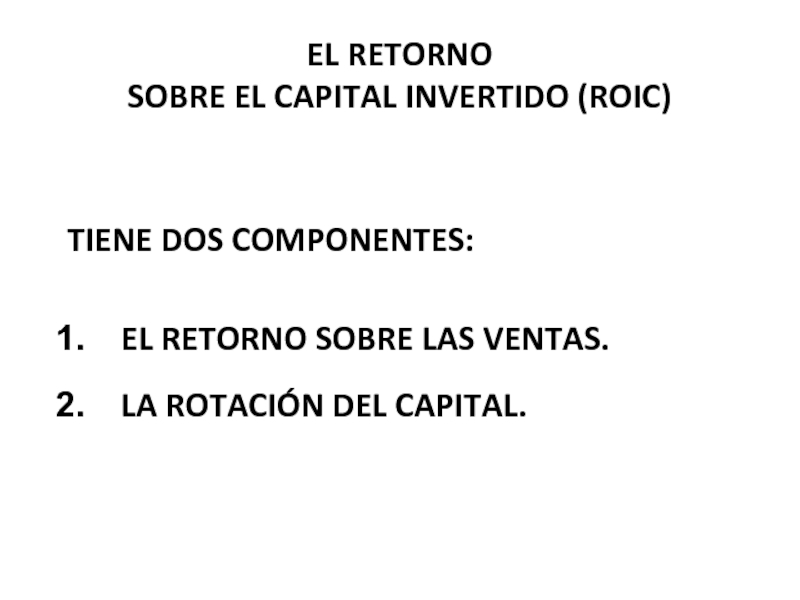 EL RETORNO
SOBRE EL CAPITAL INVERTIDO (ROIC)

TIENE DOS COMPONENTES:

1. EL RETORNO SOBRE LAS VENTAS.
2. LA ROTACIÓN DEL CAPITAL.